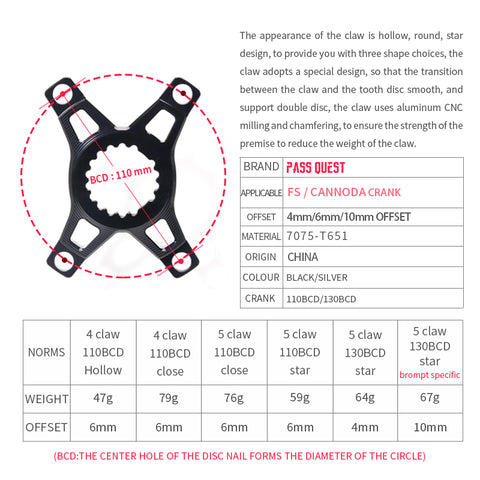 BCD : 110 mm

The appearance of the claw is hollow, round, star design, to provide you with three shape choices, the claw adopts a special design, so that the transition between the claw and the tooth disc smooth, and support double disc, the claw uses aluminum CNC milling and chamfering, to ensure the strength of the premise to reduce the weight of the claw.

| BRAND | PASS QUEST |
|---|---|
| APPLICABLE | FS / CANNODA CRANK |
| OFFSET | 4mm/6mm/10mm OFFSET |
| MATERIAL | 7075-T651 |
| ORIGIN | CHINA |
| COLOUR | BLACK/SILVER |
| CRANK | 110BCD/130BCD |

| NORMS | 4 claw 110BCD Hollow | 4 claw 110BCD close | 5 claw 110BCD close | 5 claw 110BCD star | 5 claw 130BCD star | 5 claw 130BCD star brompt specific |
|---|---|---|---|---|---|---|
| WEIGHT | 47g | 79g | 76g | 59g | 64g | 67g |
| OFFSET | 6mm | 6mm | 6mm | 6mm | 4mm | 10mm |

(BCD:THE CENTER HOLE OF THE DISC NAIL FORMS THE DIAMETER OF THE CIRCLE)